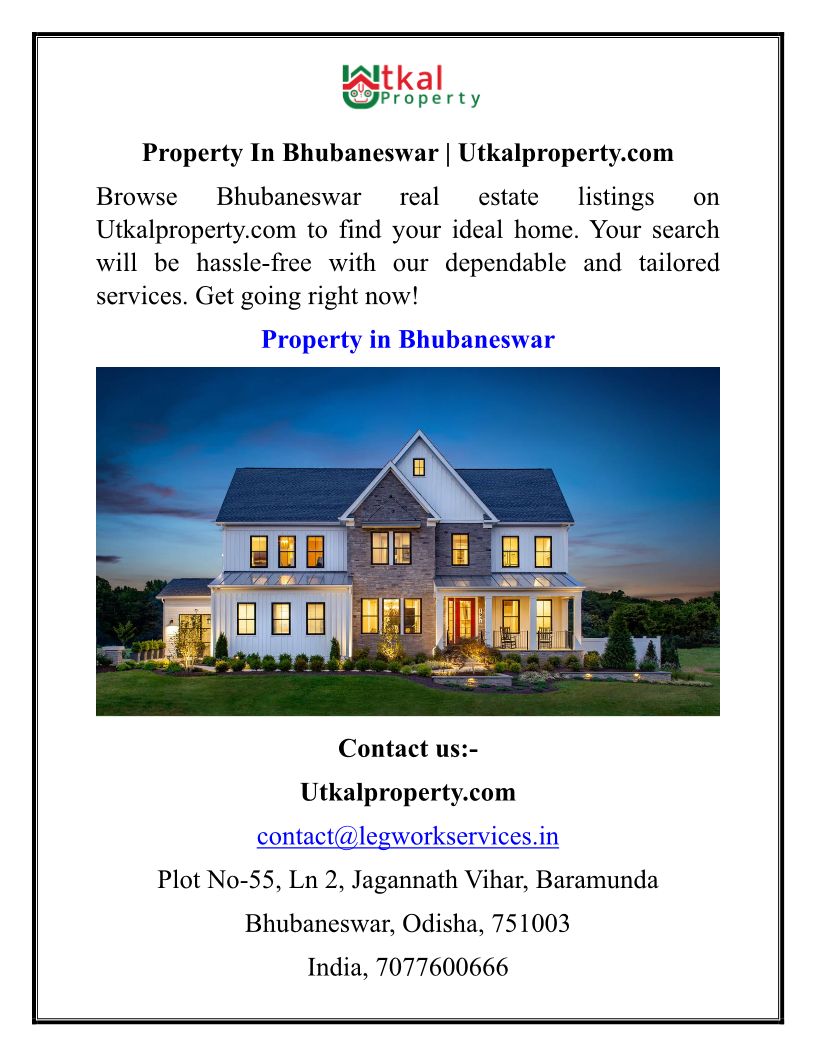 Utkal
Property

Property In Bhubaneswar | Utkalproperty.com

Browse Bhubaneswar real estate listings on Utkalproperty.com to find your ideal home. Your search will be hassle-free with our dependable and tailored services. Get going right now!

Property in Bhubaneswar

Contact us:-

Utkalproperty.com

contact@legworkservices.in

Plot No-55, Ln 2, Jagannath Vihar, Baramunda

Bhubaneswar, Odisha, 751003

India, 7077600666